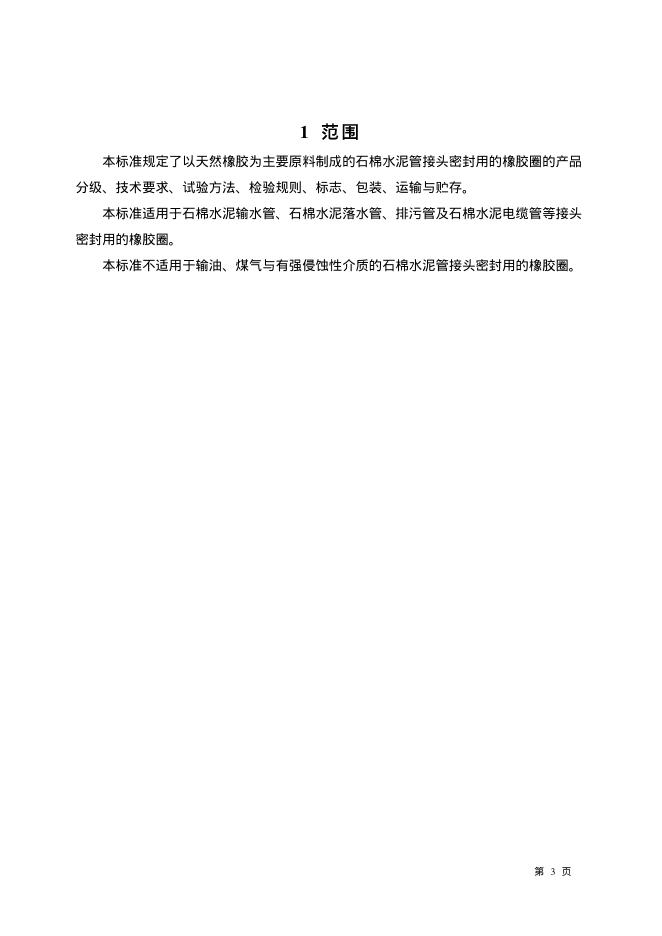 1 范围

本标准规定了以天然橡胶为主要原料制成的石棉水泥管接头密封用的橡胶圈的产品分级、技术要求、试验方法、检验规则、标志、包装、运输与贮存。

本标准适用于石棉水泥输水管、石棉水泥落水管、排污管及石棉水泥电缆管等接头密封用的橡胶圈。

本标准不适用于输油、煤气与有强侵蚀性介质的石棉水泥管接头密封用的橡胶圈。

第 3 页